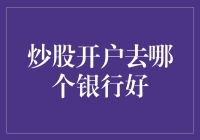 炒股开户去哪个银行好